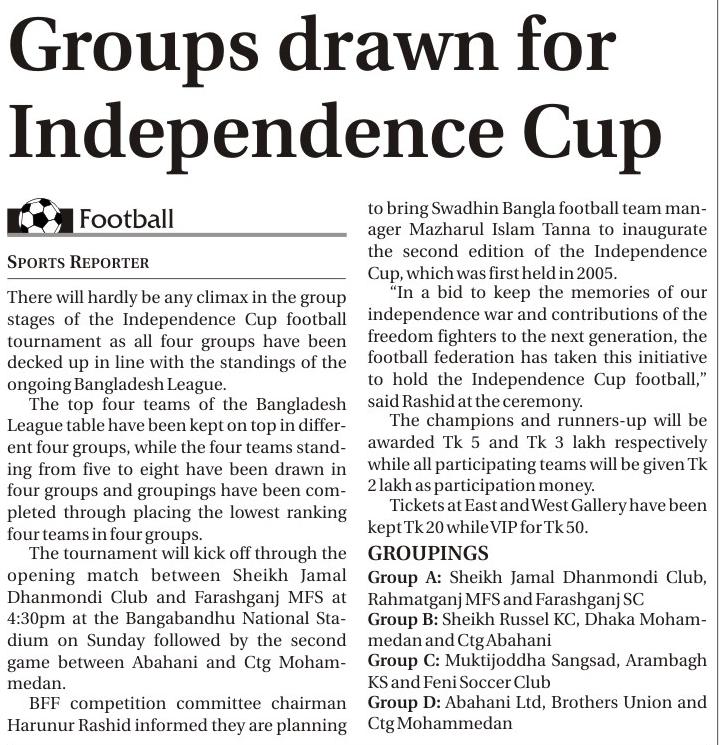 Groups drawn for Independence Cup

Football

SPORTS REPORTER

There will hardly be any climax in the group stages of the Independence Cup football tournament as all four groups have been decked up in line with the standings of the ongoing Bangladesh League.

The top four teams of the Bangladesh League table have been kept on top in different four groups, while the four teams standing from five to eight have been drawn in four groups and groupings have been completed through placing the lowest ranking four teams in four groups.

The tournament will kick off through the opening match between Sheikh Jamal Dhanmondi Club and Farashganj MFS at 4:30pm at the Bangabandhu National Stadium on Sunday followed by the second game between Abahani and Ctg Mohammedan.

BFF competition committee chairman Harunur Rashid informed they are planning to bring Swadhin Bangla football team manager Mazharul Islam Tanna to inaugurate the second edition of the Independence Cup, which was first held in 2005.

"In a bid to keep the memories of our independence war and contributions of the freedom fighters to the next generation, the football federation has taken this initiative to hold the Independence Cup football," said Rashid at the ceremony.

The champions and runners-up will be awarded Tk 5 and Tk 3 lakh respectively while all participating teams will be given Tk 2 lakh as participation money.

Tickets at East and West Gallery have been kept Tk 20 while VIP for Tk 50.

GROUPINGS

Group A: Sheikh Jamal Dhanmondi Club, Rahmatganj MFS and Farashganj SC
Group B: Sheikh Russel KC, Dhaka Mohammedan and Ctg Abahani
Group C: Muktijoddha Sangsad, Arambagh KS and Feni Soccer Club
Group D: Abahani Ltd, Brothers Union and Ctg Mohammedan